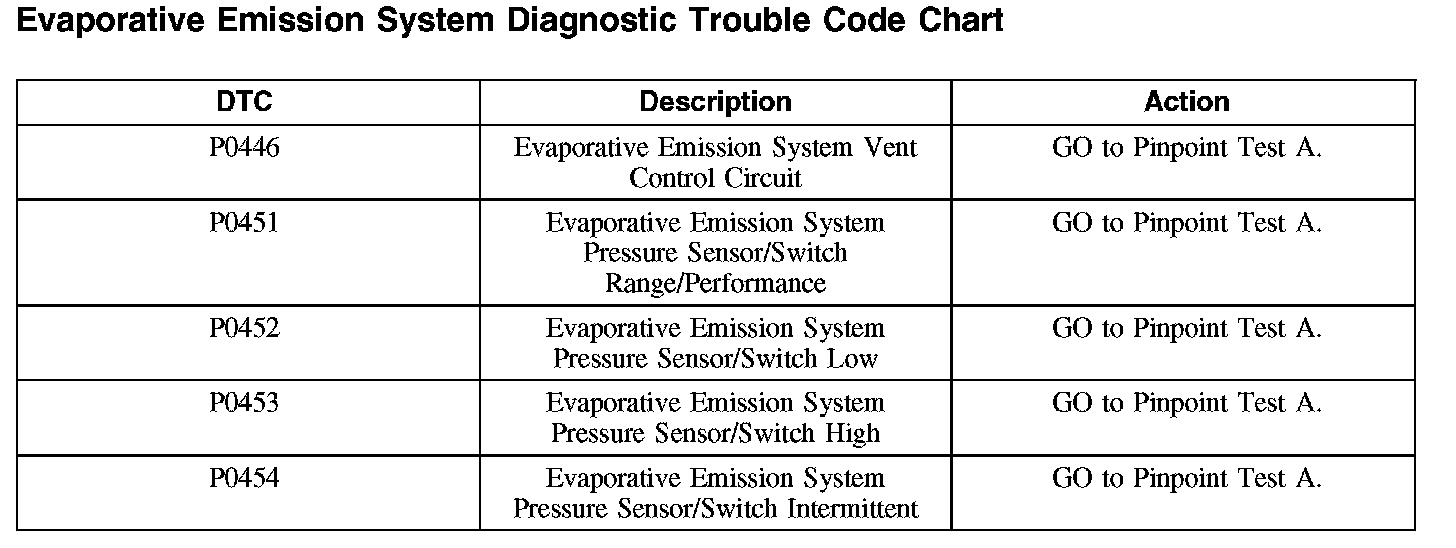 Evaporative Emission System Diagnostic Trouble Code Chart

| DTC | Description | Action |
|---|---|---|
| P0446 | Evaporative Emission System Vent Control Circuit | GO to Pinpoint Test A. |
| P0451 | Evaporative Emission System Pressure Sensor/Switch Range/Performance | GO to Pinpoint Test A. |
| P0452 | Evaporative Emission System Pressure Sensor/Switch Low | GO to Pinpoint Test A. |
| P0453 | Evaporative Emission System Pressure Sensor/Switch High | GO to Pinpoint Test A. |
| P0454 | Evaporative Emission System Pressure Sensor/Switch Intermittent | GO to Pinpoint Test A. |